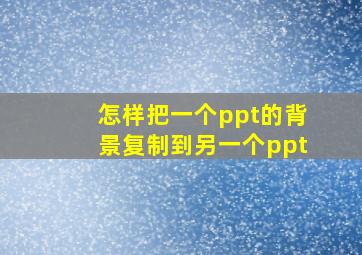 怎样把一个ppt的背景复制到另一个ppt